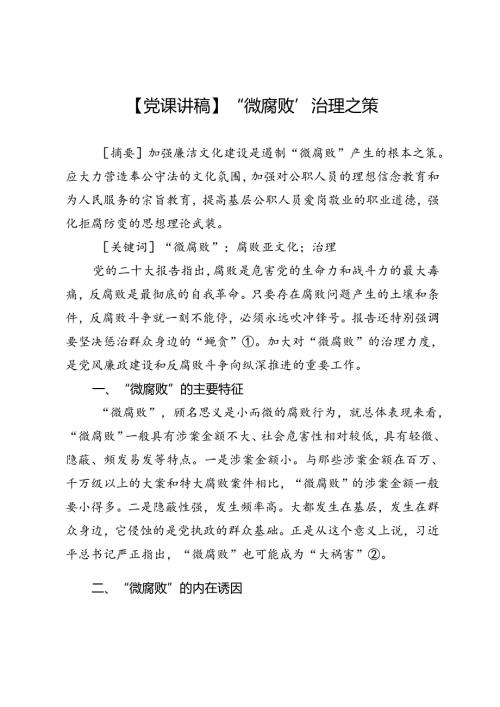 【党课讲稿】“微腐败’治理之策

[摘要]加强廉洁文化建设是遏制“微腐败”产生的根本之策。应大力营造奉公守法的文化氛围，加强对公职人员的理想信念教育和为人民服务的宗旨教育，提高基层公职人员爱岗敬业的职业道德，强化拒腐防变的思想理论武装。

[关键词]“微腐败”；腐败亚文化；治理

党的二十大报告指出，腐败是危害党的生命力和战斗力的最大毒瘤，反腐败是最彻底的自我革命。只要存在腐败问题产生的土壤和条件，反腐败斗争就一刻不能停，必须永远吹冲锋号。报告还特别强调要坚决惩治群众身边的“蝇贪”①。加大对“微腐败”的治理力度，是党风廉政建设和反腐败斗争向纵深推进的重要工作。

一、“微腐败”的主要特征

“微腐败”，顾名思义是小而微的腐败行为，就总体表现来看，“微腐败”一般具有涉案金额不大、社会危害性相对较低，具有轻微、隐蔽、频发易发等特点。一是涉案金额小。与那些涉案金额在百万、千万级以上的大案和特大腐败案件相比，“微腐败”的涉案金额一般要小得多。二是隐蔽性强，发生频率高。大都发生在基层，发生在群众身边，它侵蚀的是党执政的群众基础。正是从这个意义上说，习近平总书记严正指出，“微腐败”也可能成为“大祸害”②。

二、“微腐败”的内在诱因